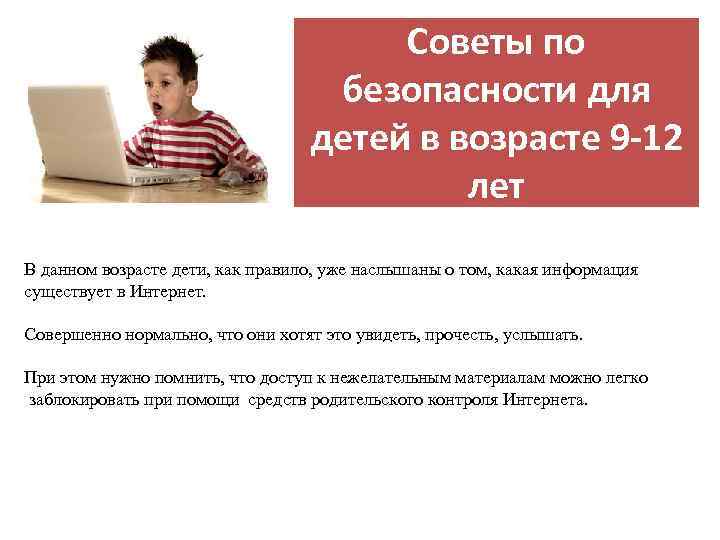 Советы по безопасности для детей в возрасте 9-12 лет

В данном возрасте дети, как правило, уже наслышаны о том, какая информация существует в Интернет.

Совершенно нормально, что они хотят это увидеть, прочесть, услышать.

При этом нужно помнить, что доступ к нежелательным материалам можно легко заблокировать при помощи средств родительского контроля Интернета.